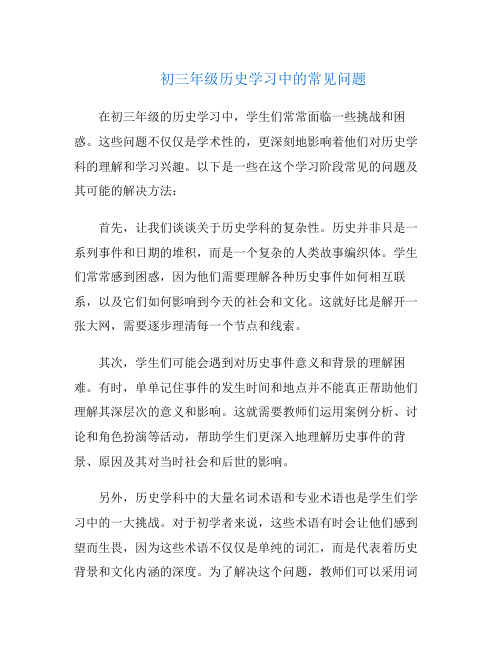 初三年级历史学习中的常见问题

在初三年级的历史学习中，学生们常常面临一些挑战和困惑。这些问题不仅仅是学术性的，更深刻地影响着他们对历史学科的理解和学习兴趣。以下是一些在这个学习阶段常见的问题及其可能的解决方法：

首先，让我们谈谈关于历史学科的复杂性。历史并非只是一系列事件和日期的堆积，而是一个复杂的人类故事编织体。学生们常常感到困惑，因为他们需要理解各种历史事件如何相互联系，以及它们如何影响到今天的社会和文化。这就好比是解开一张大网，需要逐步理清每一个节点和线索。

其次，学生们可能会遇到对历史事件意义和背景的理解困难。有时，单单记住事件的发生时间和地点并不能真正帮助他们理解其深层次的意义和影响。这就需要教师们运用案例分析、讨论和角色扮演等活动，帮助学生们更深入地理解历史事件的背景、原因及其对当时社会和后世的影响。

另外，历史学科中的大量名词术语和专业术语也是学生们学习中的一大挑战。对于初学者来说，这些术语有时会让他们感到望而生畏，因为这些术语不仅仅是单纯的词汇，而是代表着历史背景和文化内涵的深度。为了解决这个问题，教师们可以采用词